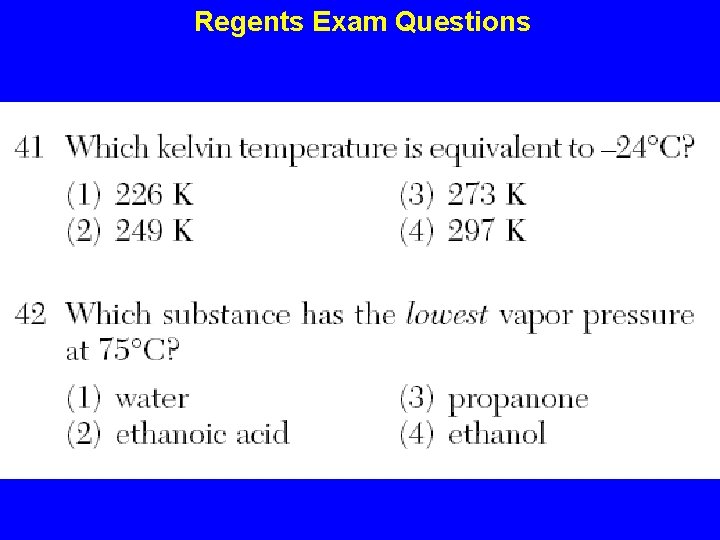 Regents Exam Questions

41 Which kelvin temperature is equivalent to –24°C?

(1) 226 K
(2) 249 K
(3) 273 K
(4) 297 K

42 Which substance has the lowest vapor pressure at 75°C?

(1) water
(2) ethanoic acid
(3) propanone
(4) ethanol